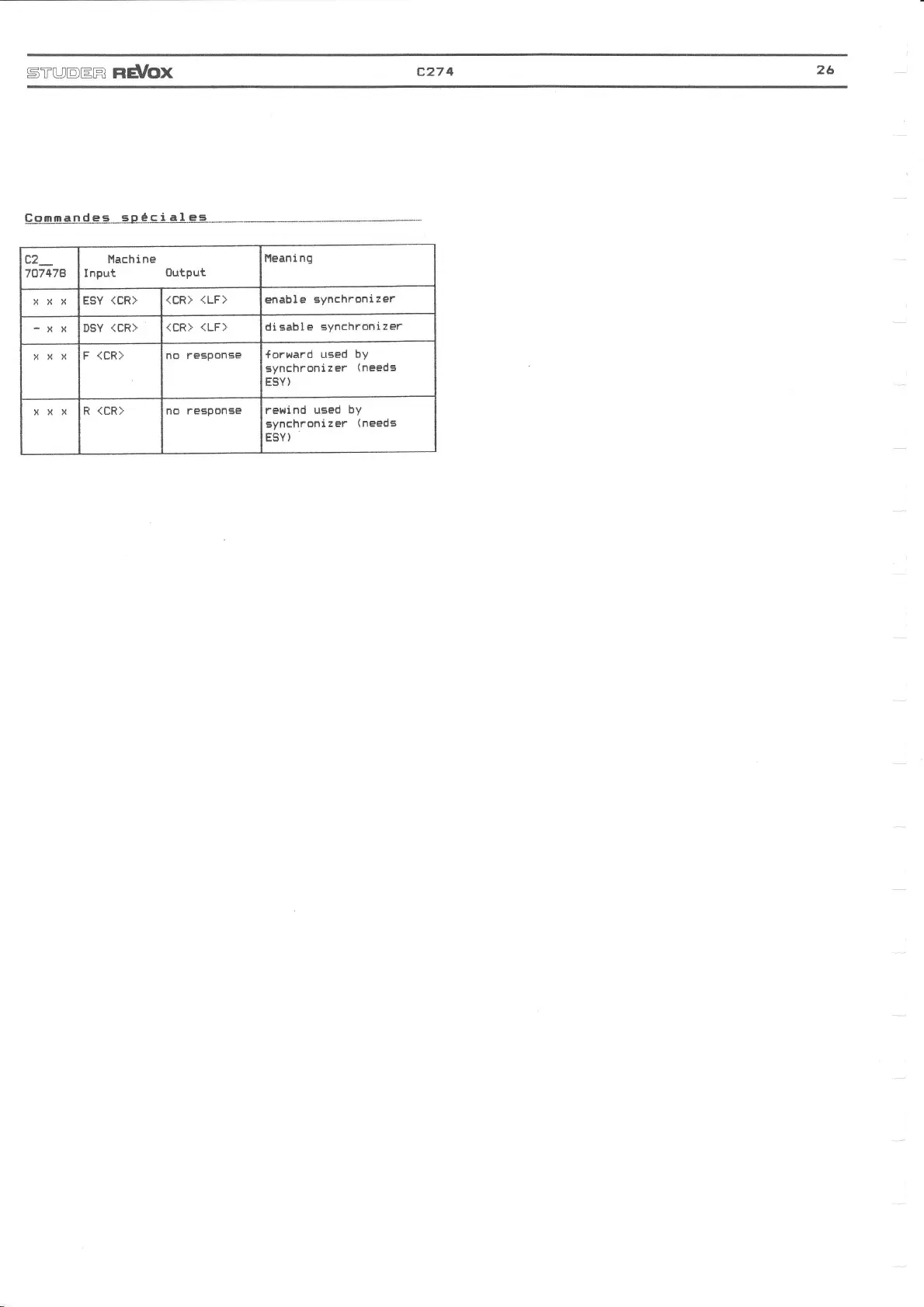 STUDER REVOX C274 26

Commandes spéciales

| C2__ 707478 | Machine Input | Output | Meaning |
|---|---|---|---|
| x x x | ESY <CR> | <CR> <LF> | enable synchronizer |
| - x x | DSY <CR> | <CR> <LF> | disable synchronizer |
| x x x | F <CR> | no response | forward used by synchronizer (needs ESY) |
| x x x | R <CR> | no response | rewind used by synchronizer (needs ESY) |